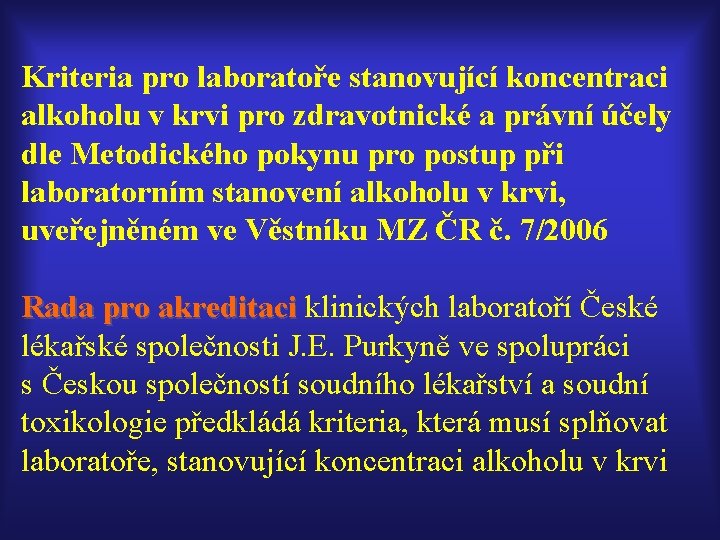 Kriteria pro laboratoře stanovující koncentraci alkoholu v krvi pro zdravotnické a právní účely dle Metodického pokynu pro postup při laboratorním stanovení alkoholu v krvi, uveřejněném ve Věstníku MZ ČR č. 7/2006

Rada pro akreditaci klinických laboratoří České lékařské společnosti J.E. Purkyně ve spolupráci s Českou společností soudního lékařství a soudní toxikologie předkládá kriteria, která musí splňovat laboratoře, stanovující koncentraci alkoholu v krvi